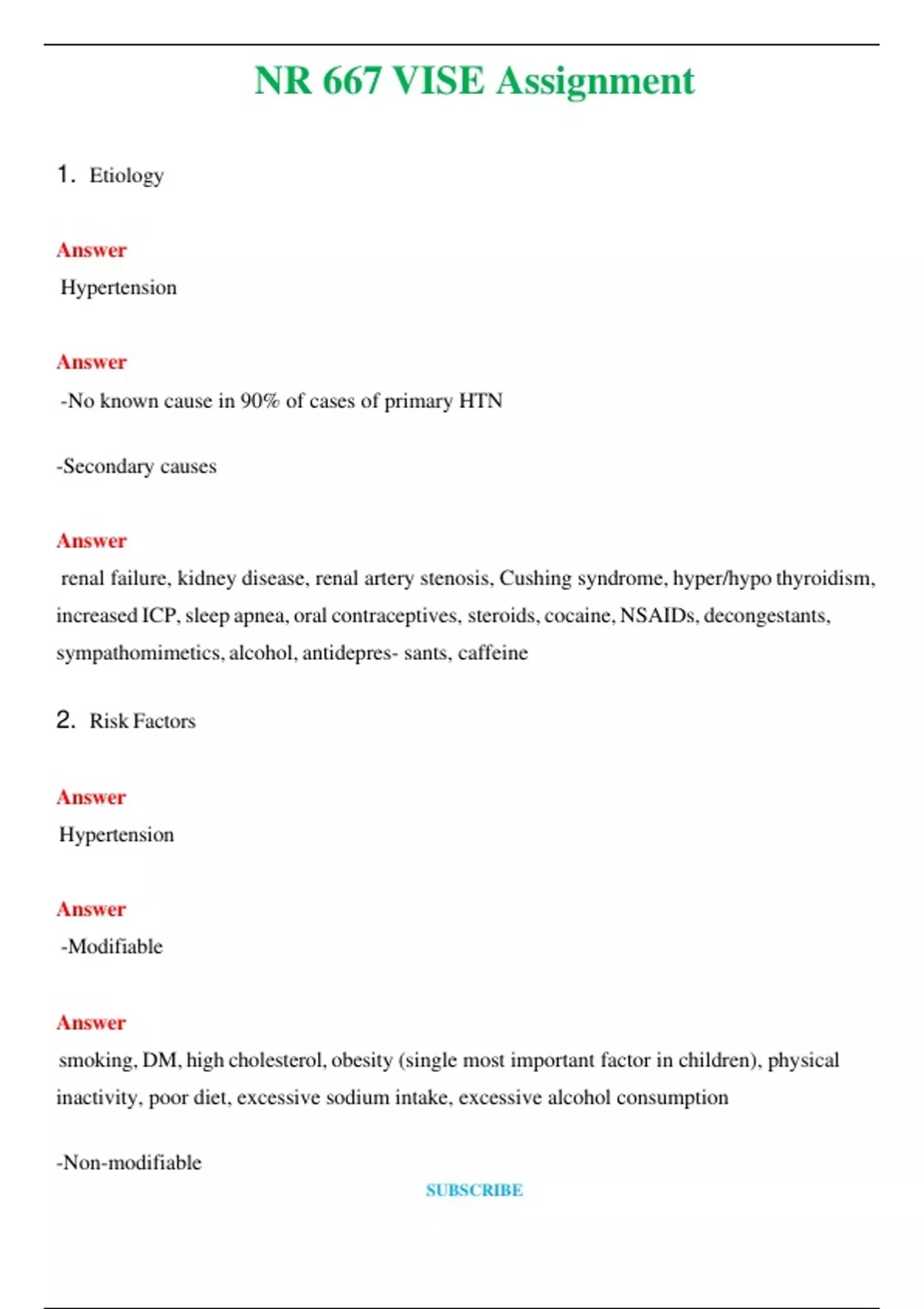 NR 667 VISE Assignment

1. Etiology

Answer

Hypertension

Answer

-No known cause in 90% of cases of primary HTN

-Secondary causes

Answer

renal failure, kidney disease, renal artery stenosis, Cushing syndrome, hyper/hypo thyroidism, increased ICP, sleep apnea, oral contraceptives, steroids, cocaine, NSAIDs, decongestants, sympathomimetics, alcohol, antidepres- sants, caffeine

2. Risk Factors

Answer

Hypertension

Answer

-Modifiable

Answer

smoking, DM, high cholesterol, obesity (single most important factor in children), physical inactivity, poor diet, excessive sodium intake, excessive alcohol consumption

-Non-modifiable

SUBSCRIBE